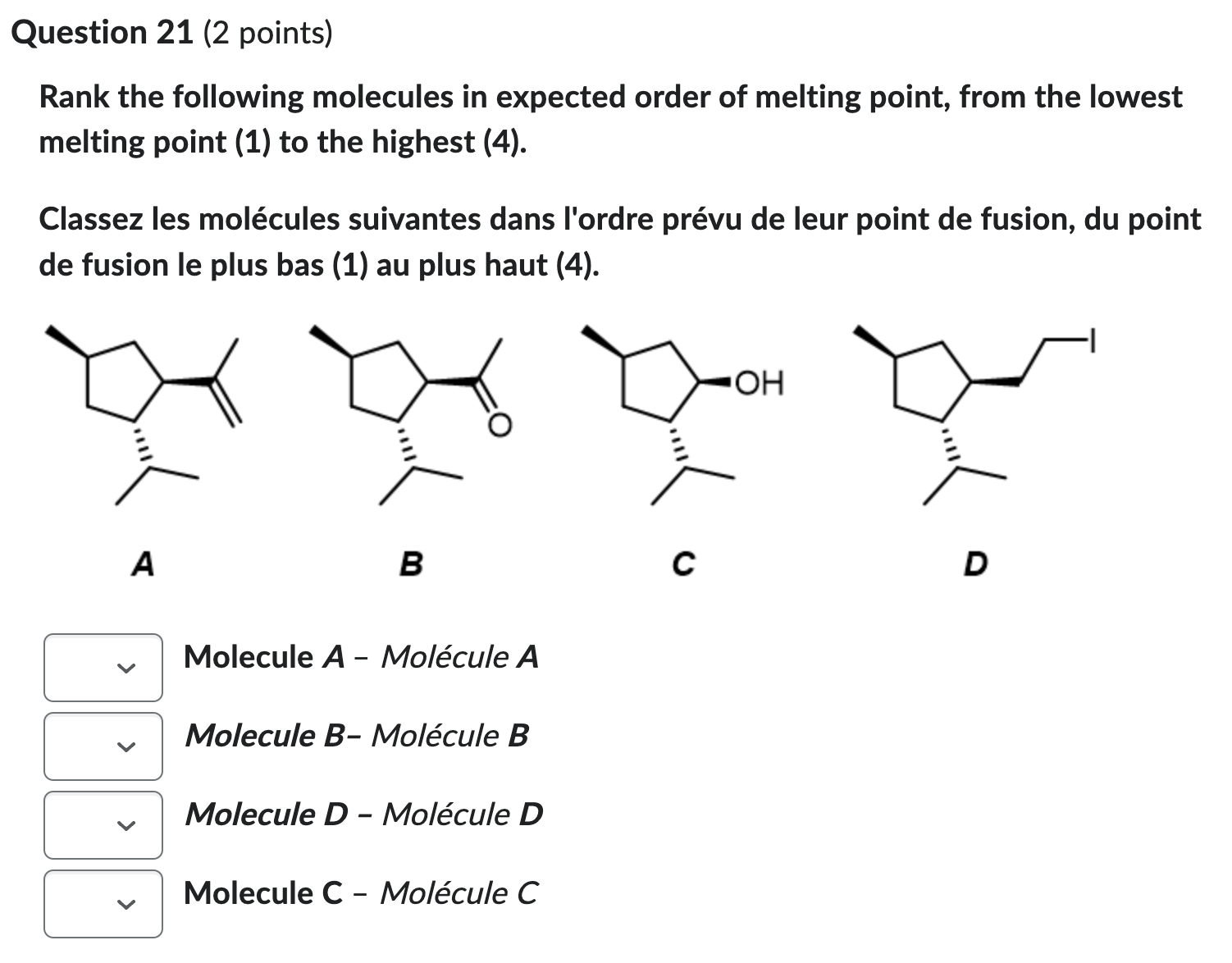 Question 21 (2 points)

Rank the following molecules in expected order of melting point, from the lowest melting point (1) to the highest (4).

Classez les molécules suivantes dans l'ordre prévu de leur point de fusion, du point de fusion le plus bas (1) au plus haut (4).

O

OH

I

A

B

C

D

Molecule A – Molécule A

Molecule B– Molécule B

Molecule D – Molécule D

Molecule C – Molécule C